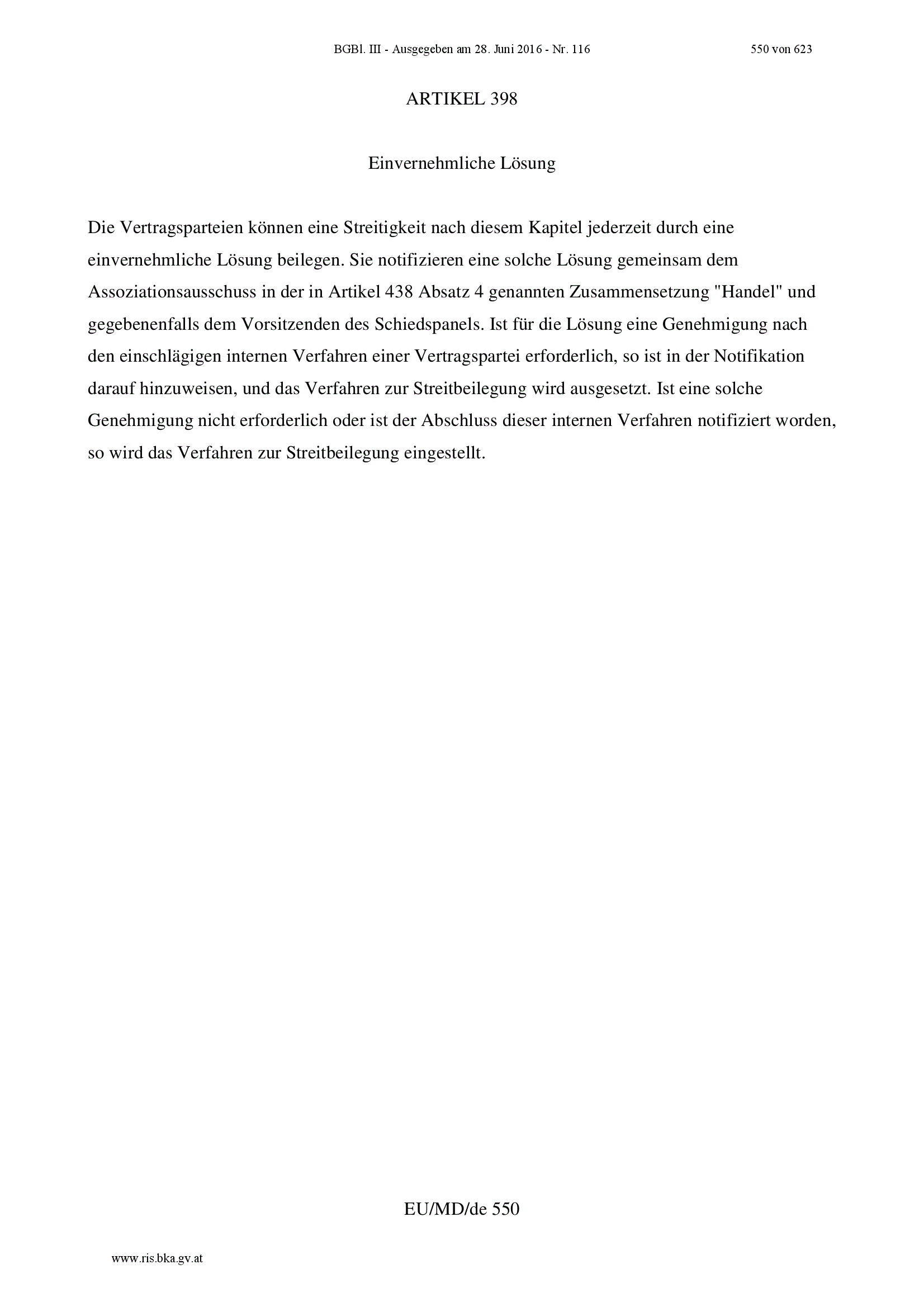 BGBl. III - Ausgegeben am 28. Juni 2016 - Nr. 116 550 von 623

ARTIKEL 398

Einvernehmliche Lösung

Die Vertragsparteien können eine Streitigkeit nach diesem Kapitel jederzeit durch eine einvernehmliche Lösung beilegen. Sie notifizieren eine solche Lösung gemeinsam dem Assoziationsausschuss in der in Artikel 438 Absatz 4 genannten Zusammensetzung "Handel" und gegebenenfalls dem Vorsitzenden des Schiedspanels. Ist für die Lösung eine Genehmigung nach den einschlägigen internen Verfahren einer Vertragspartei erforderlich, so ist in der Notifikation darauf hinzuweisen, und das Verfahren zur Streitbeilegung wird ausgesetzt. Ist eine solche Genehmigung nicht erforderlich oder ist der Abschluss dieser internen Verfahren notifiziert worden, so wird das Verfahren zur Streitbeilegung eingestellt.

EU/MD/de 550

www.ris.bka.gv.at